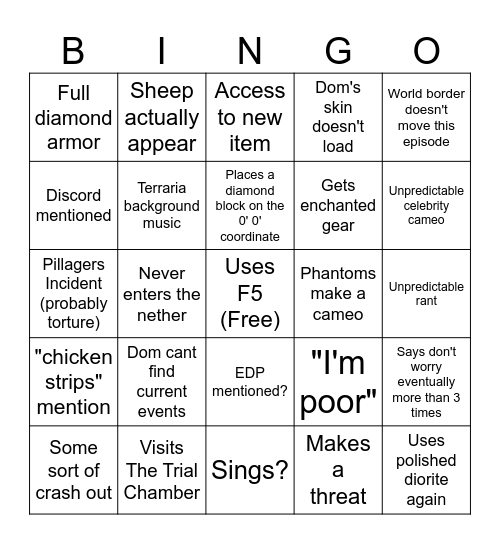 | B | I | N | G | O |
|---|---|---|---|---|
| Full diamond armor | Sheep actually appear | Access to new item | Dom's skin doesn't load | World border doesn't move this episode |
| Discord mentioned | Terraria background music | Places a diamond block on the 0' 0' coordinate | Gets enchanted gear | Unpredictable celebrity cameo |
| Pillagers Incident (probably torture) | Never enters the nether | Uses F5 (Free) | Phantoms make a cameo | Unpredictable rant |
| "chicken strips" mention | Dom cant find current events | EDP mentioned? | "I'm poor" | Says don't worry eventually more than 3 times |
| Some sort of crash out | Visits The Trial Chamber | Sings? | Makes a threat | Uses polished diorite again |